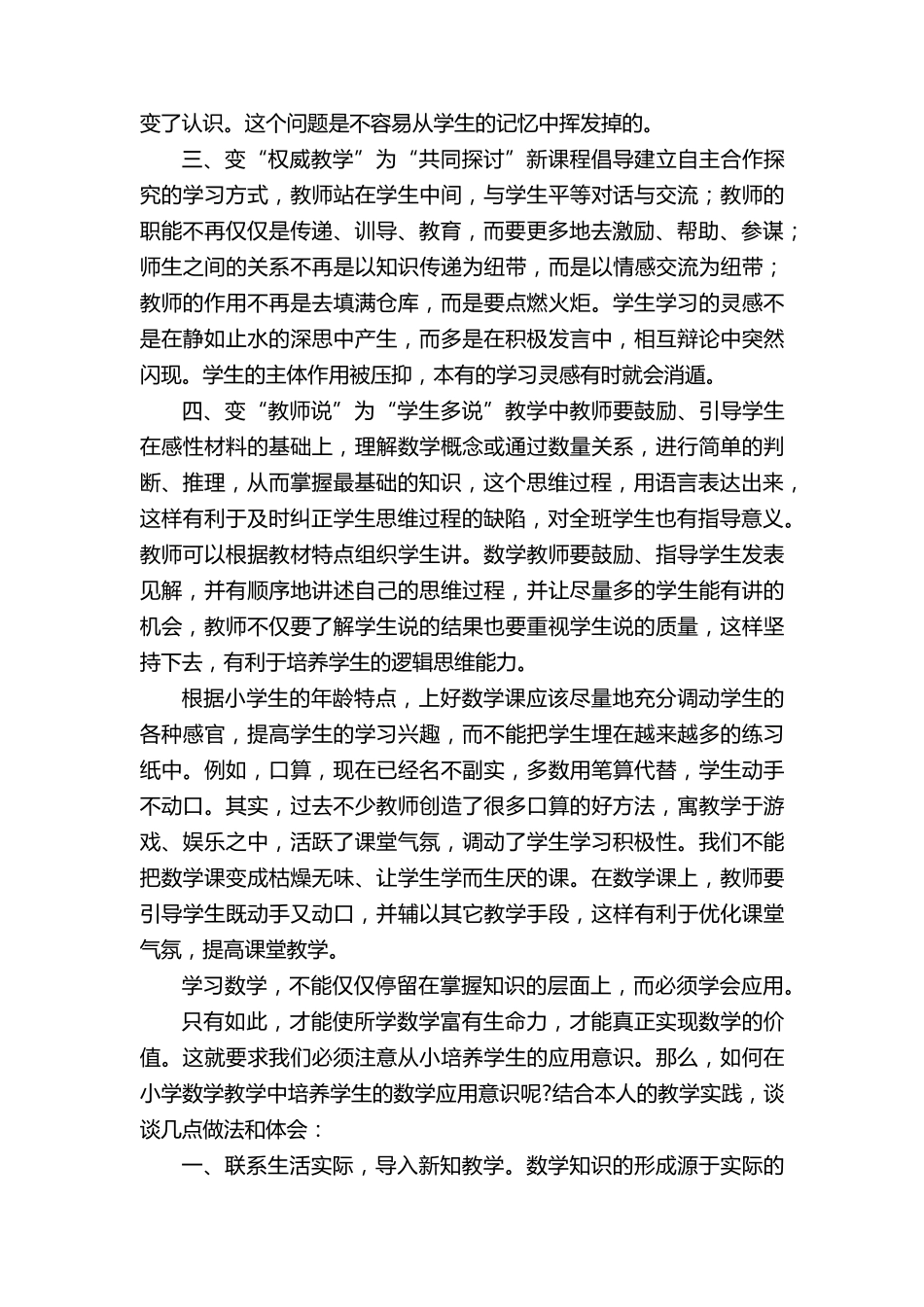 变了认识。这个问题是不容易从学生的记忆中挥发掉的。

三、变“权威教学”为“共同探讨”新课程倡导建立自主合作探究的学习方式，教师站在学生中间，与学生平等对话与交流；教师的职能不再仅仅是传递、训导、教育，而要更多地去激励、帮助、参谋；师生之间的关系不再是以知识传递为纽带，而是以情感交流为纽带；教师的作用不再是去填满仓库，而是要点燃火炬。学生学习的灵感不是在静如止水的深思中产生，而多是在积极发言中，相互辩论中突然闪现。学生的主体作用被压抑，本有的学习灵感有时就会消遁。

四、变“教师说”为“学生多说”教学中教师要鼓励、引导学生在感性材料的基础上，理解数学概念或通过数量关系，进行简单的判断、推理，从而掌握最基础的知识，这个思维过程，用语言表达出来，这样有利于及时纠正学生思维过程的缺陷，对全班学生也有指导意义。教师可以根据教材特点组织学生讲。数学教师要鼓励、指导学生发表见解，并有顺序地讲述自己的思维过程，并让尽量多的学生能有讲的机会，教师不仅要了解学生说的结果也要重视学生说的质量，这样坚持下去，有利于培养学生的逻辑思维能力。

根据小学生的年龄特点，上好数学课应该尽量地充分调动学生的各种感官，提高学生的学习兴趣，而不能把学生埋在越来越多的练习纸中。例如，口算，现在已经名不副实，多数用笔算代替，学生动手不动口。其实，过去不少教师创造了很多口算的好方法，寓教学于游戏、娱乐之中，活跃了课堂气氛，调动了学生学习积极性。我们不能把数学课变成枯燥无味、让学生学而生厌的课。在数学课上，教师要引导学生既动手又动口，并辅以其它教学手段，这样有利于优化课堂气氛，提高课堂教学。

学习数学，不能仅仅停留在掌握知识的层面上，而必须学会应用。

只有如此，才能使所学数学富有生命力，才能真正实现数学的价值。这就要求我们必须注意从小培养学生的应用意识。那么，如何在小学数学教学中培养学生的数学应用意识呢?结合本人的教学实践，谈谈几点做法和体会：

一、联系生活实际，导入新知教学。数学知识的形成源于实际的